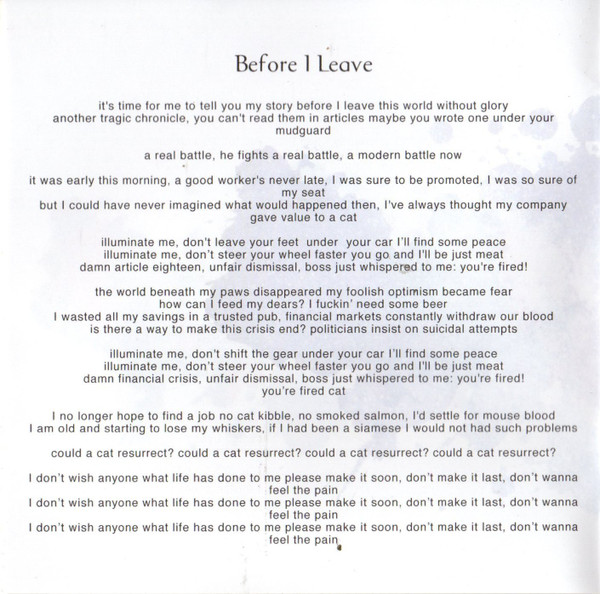 Before I Leave

it's time for me to tell you my story before I leave this world without glory
another tragic chronicle, you can't read them in articles maybe you wrote one under your mudguard

a real battle, he fights a real battle, a modern battle now

it was early this morning, a good worker's never late, I was sure to be promoted, I was so sure of my seat
but I could have never imagined what would happened then, I've always thought my company gave value to a cat

illuminate me, don't leave your feet under your car I'll find some peace
illuminate me, don't steer your wheel faster you go and I'll be just meat
damn article eighteen, unfair dismissal, boss just whispered to me: you're fired!

the world beneath my paws disappeared my foolish optimism became fear
how can I feed my dears? I fuckin' need some beer
I wasted all my savings in a trusted pub, financial markets constantly withdraw our blood
is there a way to make this crisis end? politicians insist on suicidal attempts

illuminate me, don't shift the gear under your car I'll find some peace
illuminate me, don't steer your wheel faster you go and I'll be just meat
damn financial crisis, unfair dismissal, boss just whispered to me: you're fired!
you're fired cat

I no longer hope to find a job no cat kibble, no smoked salmon, I'd settle for mouse blood
I am old and starting to lose my whiskers, if I had been a siamese I would not had such problems

could a cat resurrect? could a cat resurrect? could a cat resurrect? could a cat resurrect?

I don't wish anyone what life has done to me please make it soon, don't make it last, don't wanna feel the pain
I don't wish anyone what life has done to me please make it soon, don't make it last, don't wanna feel the pain
I don't wish anyone what life has done to me please make it soon, don't make it last, don't wanna feel the pain